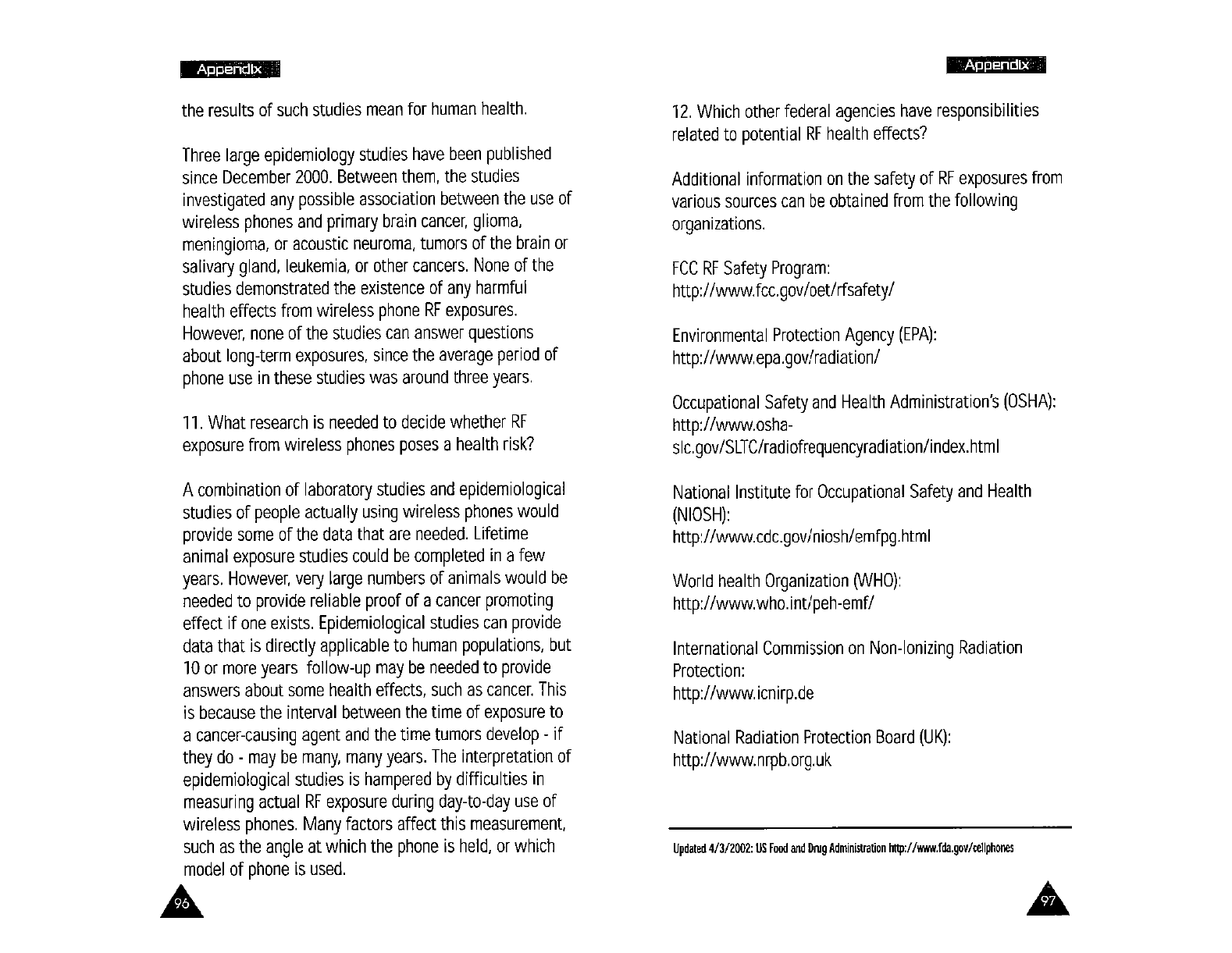 Appendix

the results of such studies mean for human health.

Three large epidemiology studies have been published since December 2000. Between them, the studies investigated any possible association between the use of wireless phones and primary brain cancer, glioma, meningioma, or acoustic neuroma, tumors of the brain or salivary gland, leukemia, or other cancers. None of the studies demonstrated the existence of any harmful health effects from wireless phone RF exposures. However, none of the studies can answer questions about long-term exposures, since the average period of phone use in these studies was around three years.

11. What research is needed to decide whether RF exposure from wireless phones poses a health risk?

A combination of laboratory studies and epidemiological studies of people actually using wireless phones would provide some of the data that are needed. Lifetime animal exposure studies could be completed in a few years. However, very large numbers of animals would be needed to provide reliable proof of a cancer promoting effect if one exists. Epidemiological studies can provide data that is directly applicable to human populations, but 10 or more years follow-up may be needed to provide answers about some health effects, such as cancer. This is because the interval between the time of exposure to a cancer-causing agent and the time tumors develop - if they do - may be many, many years. The interpretation of epidemiological studies is hampered by difficulties in measuring actual RF exposure during day-to-day use of wireless phones. Many factors affect this measurement, such as the angle at which the phone is held, or which model of phone is used.

96

Appendix

12. Which other federal agencies have responsibilities related to potential RF health effects?

Additional information on the safety of RF exposures from various sources can be obtained from the following organizations.

FCC RF Safety Program:
http://www.fcc.gov/oet/rfsafety/

Environmental Protection Agency (EPA):
http://www.epa.gov/radiation/

Occupational Safety and Health Administration's (OSHA):
http://www.osha-slc.gov/SLTC/radiofrequencyradiation/index.html

National Institute for Occupational Safety and Health (NIOSH):
http://www.cdc.gov/niosh/emfpg.html

World health Organization (WHO):
http://www.who.int/peh-emf/

International Commission on Non-Ionizing Radiation Protection:
http://www.icnirp.de

National Radiation Protection Board (UK):
http://www.nrpb.org.uk

Updated 4/3/2002: US Food and Drug Administration http://www.fda.gov/cellphones

97